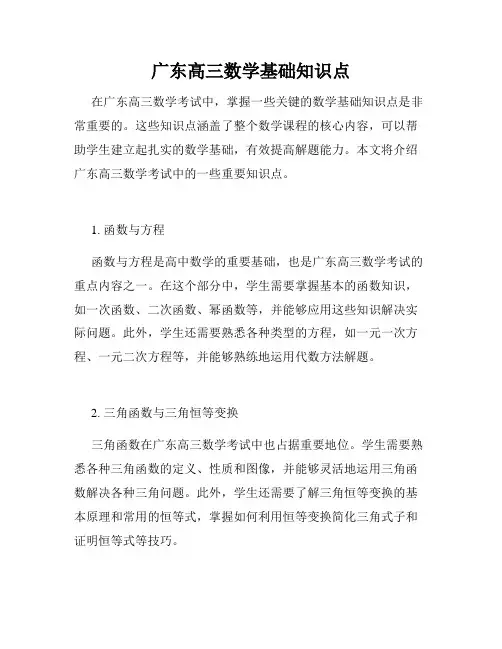 广东高三数学基础知识点

在广东高三数学考试中，掌握一些关键的数学基础知识点是非常重要的。这些知识点涵盖了整个数学课程的核心内容，可以帮助学生建立起扎实的数学基础，有效提高解题能力。本文将介绍广东高三数学考试中的一些重要知识点。

1. 函数与方程

函数与方程是高中数学的重要基础，也是广东高三数学考试的重点内容之一。在这个部分中，学生需要掌握基本的函数知识，如一次函数、二次函数、幂函数等，并能够应用这些知识解决实际问题。此外，学生还需要熟悉各种类型的方程，如一元一次方程、一元二次方程等，并能够熟练地运用代数方法解题。

2. 三角函数与三角恒等变换

三角函数在广东高三数学考试中也占据重要地位。学生需要熟悉各种三角函数的定义、性质和图像，并能够灵活地运用三角函数解决各种三角问题。此外，学生还需要了解三角恒等变换的基本原理和常用的恒等式，掌握如何利用恒等变换简化三角式子和证明恒等式等技巧。